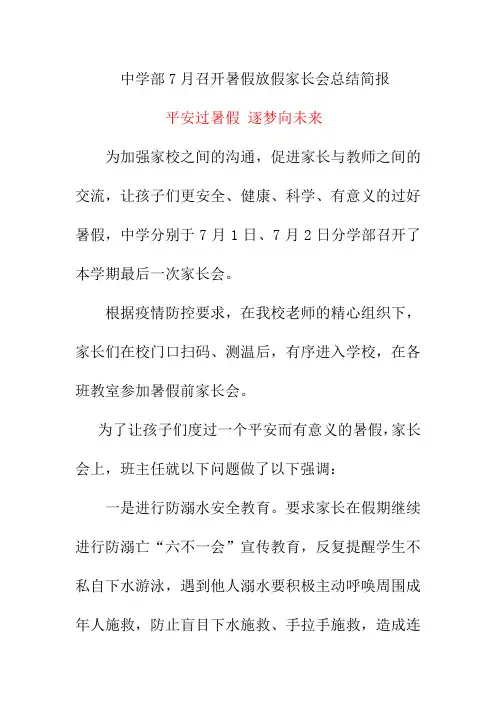 中学部7月召开暑假放假家长会总结简报

平安过暑假 逐梦向未来

为加强家校之间的沟通，促进家长与教师之间的交流，让孩子们更安全、健康、科学、有意义的过好暑假，中学分别于7月1日、7月2日分学部召开了本学期最后一次家长会。

根据疫情防控要求，在我校老师的精心组织下，家长们在校门口扫码、测温后，有序进入学校，在各班教室参加暑假前家长会。

为了让孩子们度过一个平安而有意义的暑假，家长会上，班主任就以下问题做了以下强调：

一是进行防溺水安全教育。要求家长在假期继续进行防溺亡“六不一会”宣传教育，反复提醒学生不私自下水游泳，遇到他人溺水要积极主动呼唤周围成年人施救，防止盲目下水施救、手拉手施救，造成连